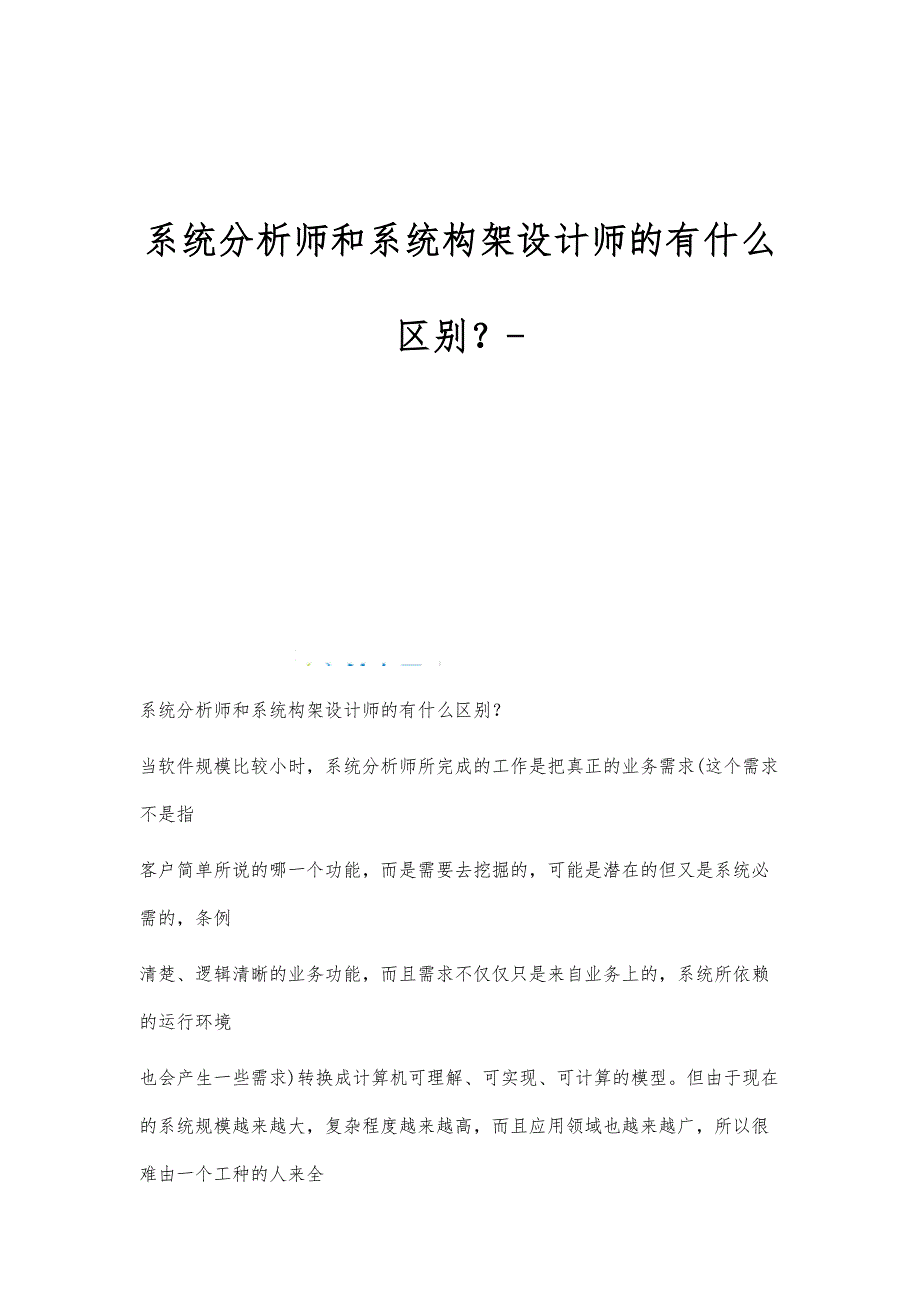 系统分析师和系统构架设计师的有什么区别？-

系统分析师和系统构架设计师的有什么区别?

当软件规模比较小时，系统分析师所完成的工作是把真正的业务需求(这个需求不是指

客户简单所说的哪一个功能，而是需要去挖掘的，可能是潜在的但又是系统必需的，条例

清楚、逻辑清晰的业务功能，而且需求不仅仅只是来自业务上的，系统所依赖的运行环境

也会产生一些需求)转换成计算机可理解、可实现、可计算的模型。但由于现在的系统规模越来越大，复杂程度越来越高，而且应用领域也越来越广，所以很难由一个工种的人来全